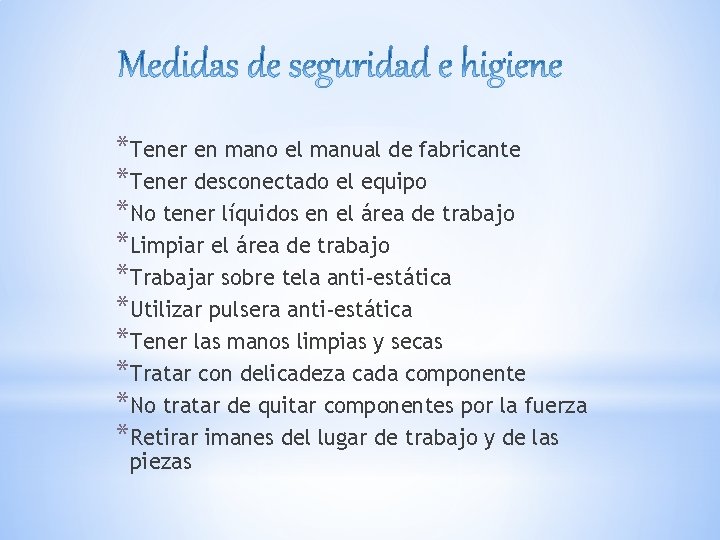 Medidas de seguridad e higiene

*Tener en mano el manual de fabricante
*Tener desconectado el equipo
*No tener líquidos en el área de trabajo
*Limpiar el área de trabajo
*Trabajar sobre tela anti-estática
*Utilizar pulsera anti-estática
*Tener las manos limpias y secas
*Tratar con delicadeza cada componente
*No tratar de quitar componentes por la fuerza
*Retirar imanes del lugar de trabajo y de las piezas